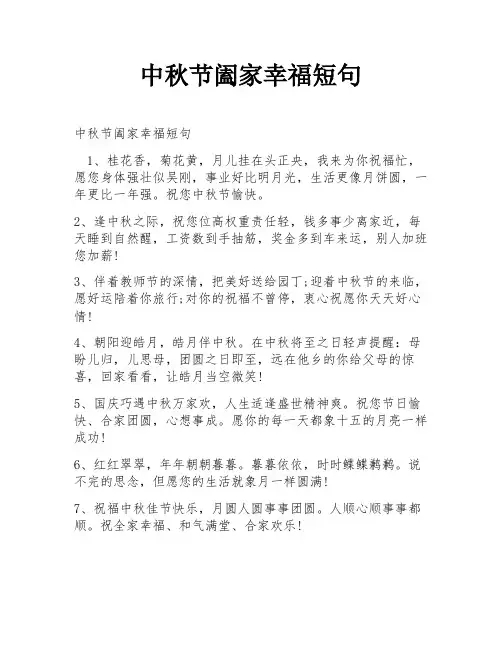 中秋节阖家幸福短句

中秋节阖家幸福短句

1、桂花香，菊花黄，月儿挂在头正央，我来为你祝福忙，愿您身体强壮似吴刚，事业好比明月光，生活更像月饼圆，一年更比一年强。祝您中秋节愉快。

2、逢中秋之际，祝您位高权重责任轻，钱多事少离家近，每天睡到自然醒，工资数到手抽筋，奖金多到车来运，别人加班您加薪!

3、伴着教师节的深情，把美好送给园丁;迎着中秋节的来临，愿好运陪着你旅行;对你的祝福不曾停，衷心祝愿你天天好心情!

4、朝阳迎皓月，皓月伴中秋。在中秋将至之日轻声提醒：母盼儿归，儿思母，团圆之日即至，远在他乡的你给父母的惊喜，回家看看，让皓月当空微笑!

5、国庆巧遇中秋万家欢，人生适逢盛世精神爽。祝您节日愉快、合家团圆，心想事成。愿你的每一天都象十五的月亮一样成功!

6、红红翠翠，年年朝朝暮暮。暮暮依依，时时鲽鲽鹣鹣。说不完的思念，但愿您的生活就象月一样圆满!

7、祝福中秋佳节快乐，月圆人圆事事团圆。人顺心顺事事都顺。祝全家幸福、和气满堂、合家欢乐!